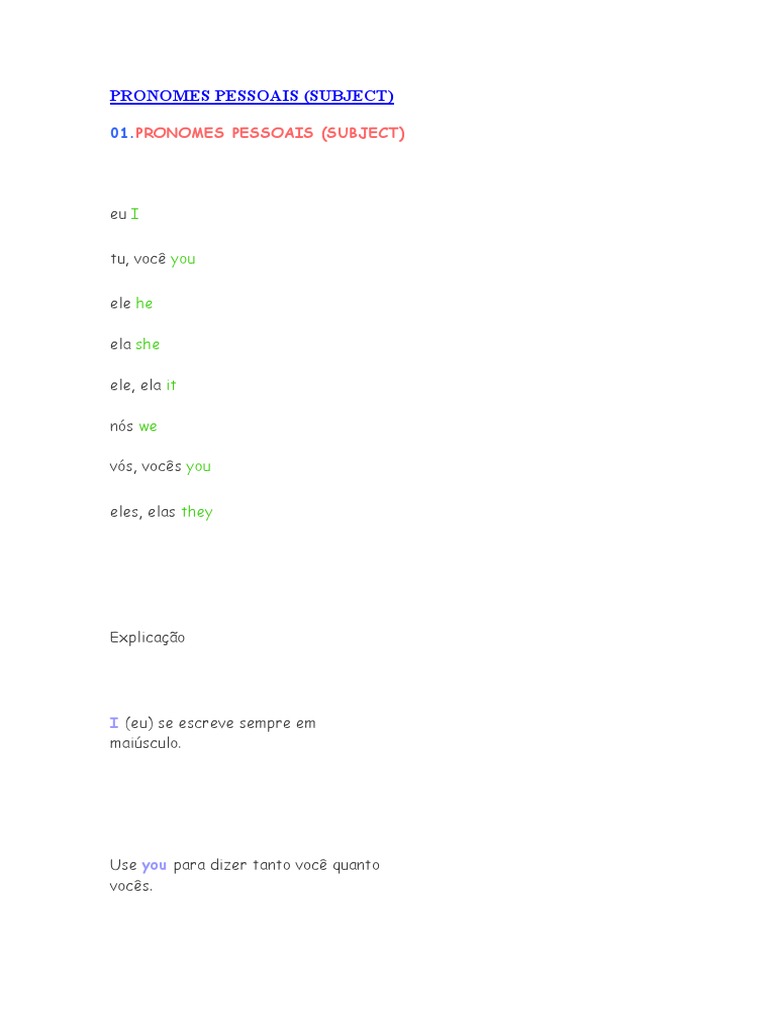 PRONOMES PESSOAIS (SUBJECT)

01.PRONOMES PESSOAIS (SUBJECT)

eu I

tu, você you

ele he

ela she

ele, ela it

nós we

vós, vocês you

eles, elas they

Explicação

I (eu) se escreve sempre em maiúsculo.

Use you para dizer tanto você quanto vocês.